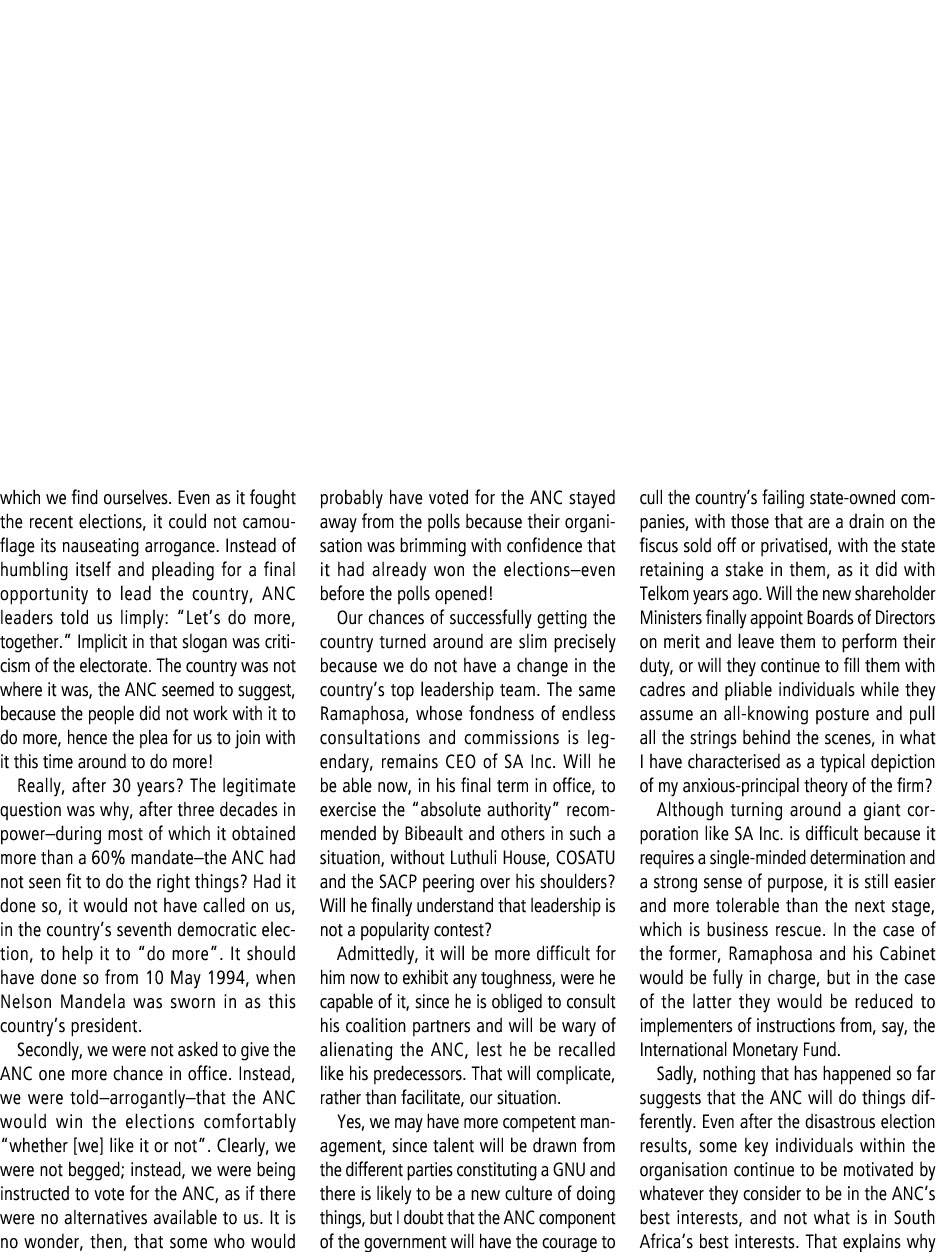 which we find ourselves. Even as it fought the recent elections, it could not camouflage its nauseating arrogance. Instead of humbling itself and pleading for a final opportunity to lead the country, ANC leaders told us limply: "Let's do more, together." Implicit in that slogan was criticism of the electorate. The country was not where it was, the ANC seemed to suggest, because the people did not work with it to do more, hence the plea for us to join with it this time around to do more!

Really, after 30 years? The legitimate question was why, after three decades in power–during most of which it obtained more than a 60% mandate–the ANC had not seen fit to do the right things? Had it done so, it would not have called on us, in the country's seventh democratic election, to help it to "do more". It should have done so from 10 May 1994, when Nelson Mandela was sworn in as this country's president.

Secondly, we were not asked to give the ANC one more chance in office. Instead, we were told–arrogantly–that the ANC would win the elections comfortably "whether [we] like it or not". Clearly, we were not begged; instead, we were being instructed to vote for the ANC, as if there were no alternatives available to us. It is no wonder, then, that some who would probably have voted for the ANC stayed away from the polls because their organisation was brimming with confidence that it had already won the elections–even before the polls opened!

Our chances of successfully getting the country turned around are slim precisely because we do not have a change in the country's top leadership team. The same Ramaphosa, whose fondness of endless consultations and commissions is legendary, remains CEO of SA Inc. Will he be able now, in his final term in office, to exercise the "absolute authority" recommended by Bibeault and others in such a situation, without Luthuli House, COSATU and the SACP peering over his shoulders? Will he finally understand that leadership is not a popularity contest?

Admittedly, it will be more difficult for him now to exhibit any toughness, were he capable of it, since he is obliged to consult his coalition partners and will be wary of alienating the ANC, lest he be recalled like his predecessors. That will complicate, rather than facilitate, our situation.

Yes, we may have more competent management, since talent will be drawn from the different parties constituting a GNU and there is likely to be a new culture of doing things, but I doubt that the ANC component of the government will have the courage to cull the country's failing state-owned companies, with those that are a drain on the fiscus sold off or privatised, with the state retaining a stake in them, as it did with Telkom years ago. Will the new shareholder Ministers finally appoint Boards of Directors on merit and leave them to perform their duty, or will they continue to fill them with cadres and pliable individuals while they assume an all-knowing posture and pull all the strings behind the scenes, in what I have characterised as a typical depiction of my anxious-principal theory of the firm?

Although turning around a giant corporation like SA Inc. is difficult because it requires a single-minded determination and a strong sense of purpose, it is still easier and more tolerable than the next stage, which is business rescue. In the case of the former, Ramaphosa and his Cabinet would be fully in charge, but in the case of the latter they would be reduced to implementers of instructions from, say, the International Monetary Fund.

Sadly, nothing that has happened so far suggests that the ANC will do things differently. Even after the disastrous election results, some key individuals within the organisation continue to be motivated by whatever they consider to be in the ANC's best interests, and not what is in South Africa's best interests. That explains why